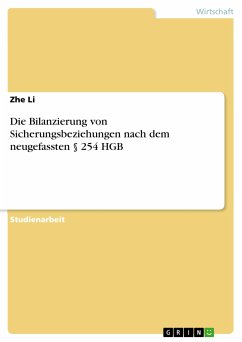 Wirtschaft

Zhe Li

Die Bilanzierung von Sicherungsbeziehungen nach dem neugefassten § 254 HGB

Studienarbeit

GRIN